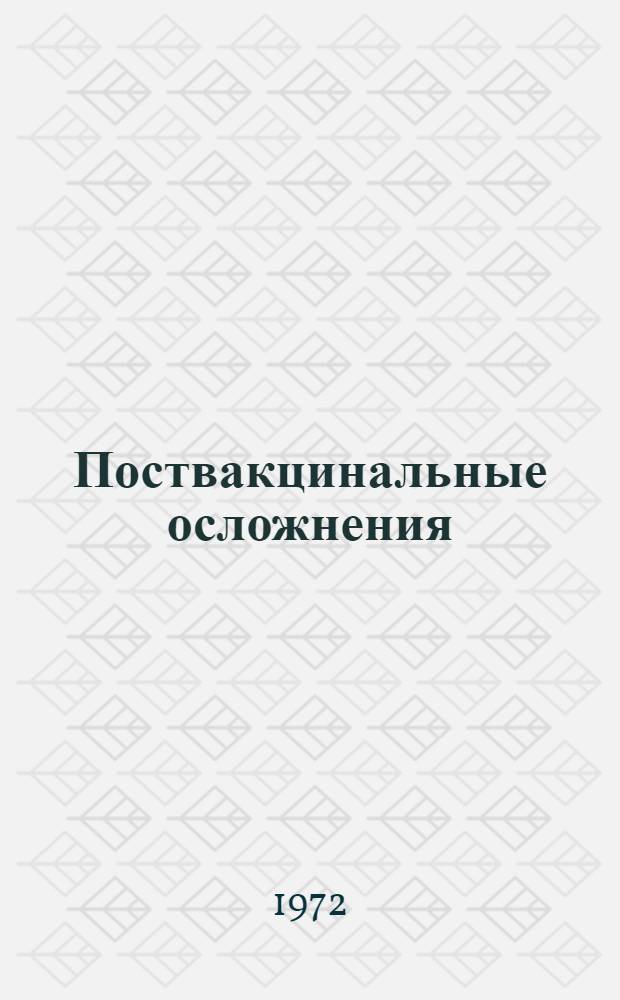 Поствакцинальные осложнения

1972